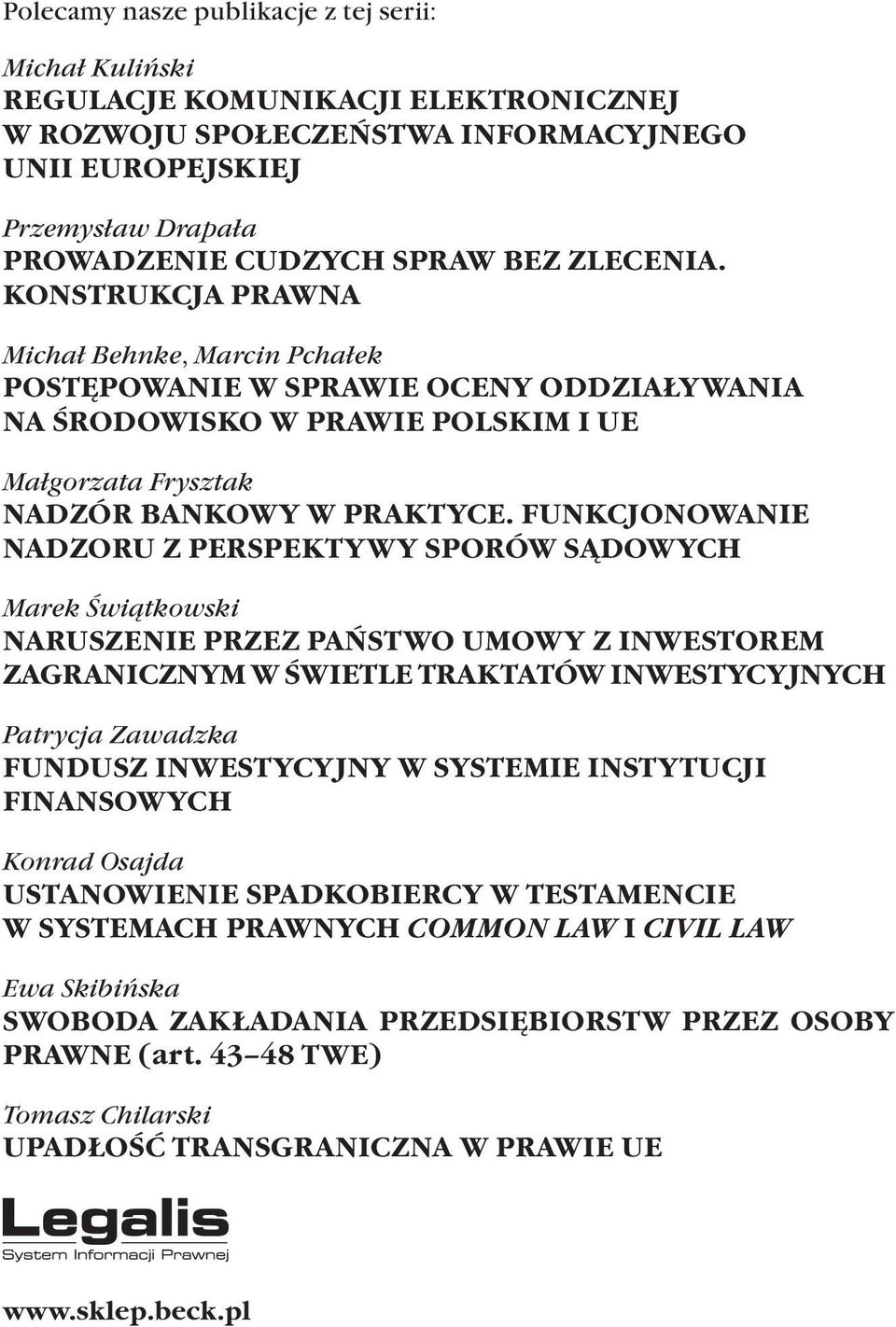 Polecamy nasze publikacje z tej serii:

Michał Kuliński
REGULACJE KOMUNIKACJI ELEKTRONICZNEJ W ROZWOJU SPOŁECZEŃSTWA INFORMACYJNEGO UNII EUROPEJSKIEJ

Przemysław Drapała
PROWADZENIE CUDZYCH SPRAW BEZ ZLECENIA. KONSTRUKCJA PRAWNA

Michał Behnke, Marcin Pchałek
POSTĘPOWANIE W SPRAWIE OCENY ODDZIAŁYWANIA NA ŚRODOWISKO W PRAWIE POLSKIM I UE

Małgorzata Frysztak
NADZÓR BANKOWY W PRAKTYCE. FUNKCJONOWANIE NADZORU Z PERSPEKTYWY SPORÓW SĄDOWYCH

Marek Świątkowski
NARUSZENIE PRZEZ PAŃSTWO UMOWY Z INWESTOREM ZAGRANICZNYM W ŚWIETLE TRAKTATÓW INWESTYCYJNYCH

Patrycja Zawadzka
FUNDUSZ INWESTYCYJNY W SYSTEMIE INSTYTUCJI FINANSOWYCH

Konrad Osajda
USTANOWIENIE SPADKOBIERCY W TESTAMENCIE W SYSTEMACH PRAWNYCH COMMON LAW I CIVIL LAW

Ewa Skibińska
SWOBODA ZAKŁADANIA PRZEDSIĘBIORSTW PRZEZ OSOBY PRAWNE (art. 43–48 TWE)

Tomasz Chilarski
UPADŁOŚĆ TRANSGRANICZNA W PRAWIE UE

Legalis
System Informacji Prawnej

www.sklep.beck.pl